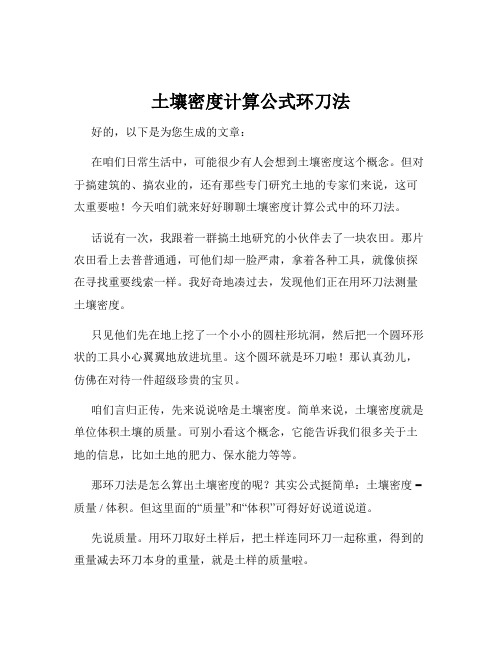 土壤密度计算公式环刀法

好的，以下是为您生成的文章：

在咱们日常生活中，可能很少有人会想到土壤密度这个概念。但对于搞建筑的、搞农业的，还有那些专门研究土地的专家们来说，这可太重要啦！今天咱们就来好好聊聊土壤密度计算公式中的环刀法。

话说有一次，我跟着一群搞土地研究的小伙伴去了一块农田。那片农田看上去普普通通，可他们却一脸严肃，拿着各种工具，就像侦探在寻找重要线索一样。我好奇地凑过去，发现他们正在用环刀法测量土壤密度。

只见他们先在地上挖了一个小小的圆柱形坑洞，然后把一个圆环形状的工具小心翼翼地放进坑里。这个圆环就是环刀啦！那认真劲儿，仿佛在对待一件超级珍贵的宝贝。

咱们言归正传，先来说说啥是土壤密度。简单来说，土壤密度就是单位体积土壤的质量。可别小看这个概念，它能告诉我们很多关于土地的信息，比如土地的肥力、保水能力等等。

那环刀法是怎么算出土壤密度的呢？其实公式挺简单：土壤密度 = 质量 / 体积。但这里面的“质量”和“体积”可得好好说道说道。

先说质量。用环刀取好土样后，把土样连同环刀一起称重，得到的重量减去环刀本身的重量，就是土样的质量啦。